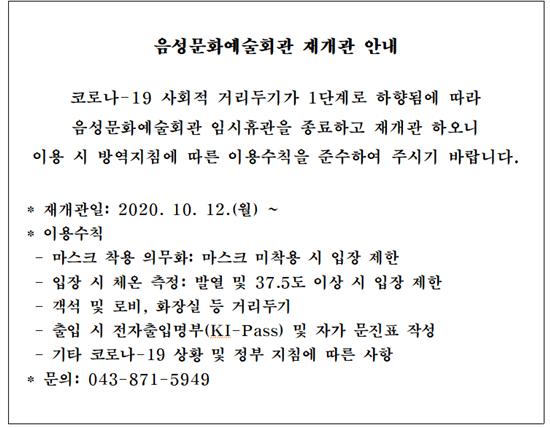 음성문화예술회관 재개관 안내

코로나-19 사회적 거리두기가 1단계로 하향됨에 따라 음성문화예술회관 임시휴관을 종료하고 재개관 하오니 이용 시 방역지침에 따른 이용수칙을 준수하여 주시기 바랍니다.

* 재개관일: 2020. 10. 12.(월) ~
* 이용수칙
- 마스크 착용 의무화: 마스크 미착용 시 입장 제한
- 입장 시 체온 측정: 발열 및 37.5도 이상 시 입장 제한
- 객석 및 로비, 화장실 등 거리두기
- 출입 시 전자출입명부(KI-Pass) 및 자가 문진표 작성
- 기타 코로나-19 상황 및 정부 지침에 따른 사항
* 문의: 043-871-5949